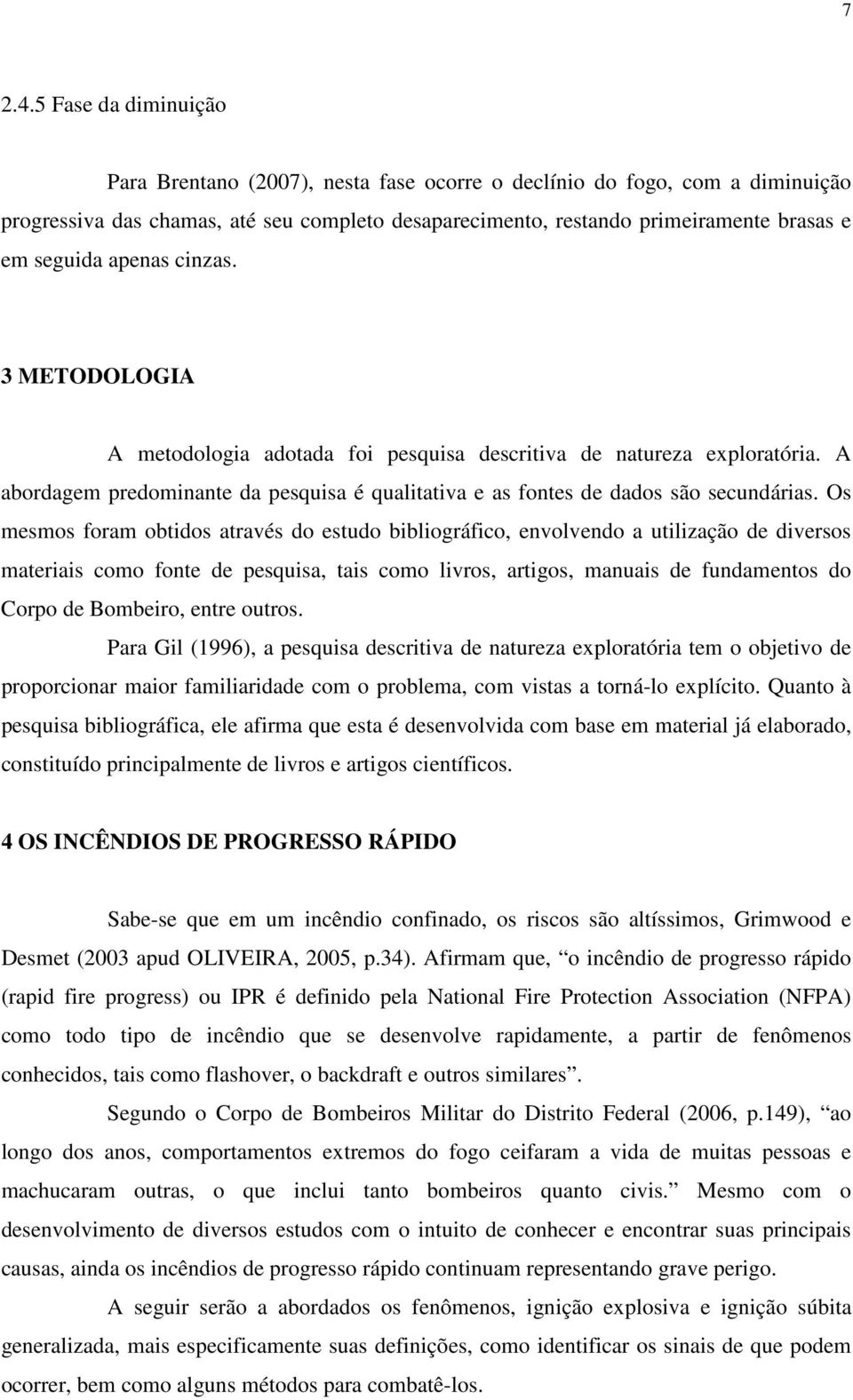 7

2.4.5 Fase da diminuição

Para Brentano (2007), nesta fase ocorre o declínio do fogo, com a diminuição progressiva das chamas, até seu completo desaparecimento, restando primeiramente brasas e em seguida apenas cinzas.

3 METODOLOGIA

A metodologia adotada foi pesquisa descritiva de natureza exploratória. A abordagem predominante da pesquisa é qualitativa e as fontes de dados são secundárias. Os mesmos foram obtidos através do estudo bibliográfico, envolvendo a utilização de diversos materiais como fonte de pesquisa, tais como livros, artigos, manuais de fundamentos do Corpo de Bombeiro, entre outros.

Para Gil (1996), a pesquisa descritiva de natureza exploratória tem o objetivo de proporcionar maior familiaridade com o problema, com vistas a torná-lo explícito. Quanto à pesquisa bibliográfica, ele afirma que esta é desenvolvida com base em material já elaborado, constituído principalmente de livros e artigos científicos.

4 OS INCÊNDIOS DE PROGRESSO RÁPIDO

Sabe-se que em um incêndio confinado, os riscos são altíssimos, Grimwood e Desmet (2003 apud OLIVEIRA, 2005, p.34). Afirmam que, “o incêndio de progresso rápido (rapid fire progress) ou IPR é definido pela National Fire Protection Association (NFPA) como todo tipo de incêndio que se desenvolve rapidamente, a partir de fenômenos conhecidos, tais como flashover, o backdraft e outros similares”.

Segundo o Corpo de Bombeiros Militar do Distrito Federal (2006, p.149), “ao longo dos anos, comportamentos extremos do fogo ceifaram a vida de muitas pessoas e machucaram outras, o que inclui tanto bombeiros quanto civis.” Mesmo com o desenvolvimento de diversos estudos com o intuito de conhecer e encontrar suas principais causas, ainda os incêndios de progresso rápido continuam representando grave perigo.

A seguir serão a abordados os fenômenos, ignição explosiva e ignição súbita generalizada, mais especificamente suas definições, como identificar os sinais de que podem ocorrer, bem como alguns métodos para combatê-los.